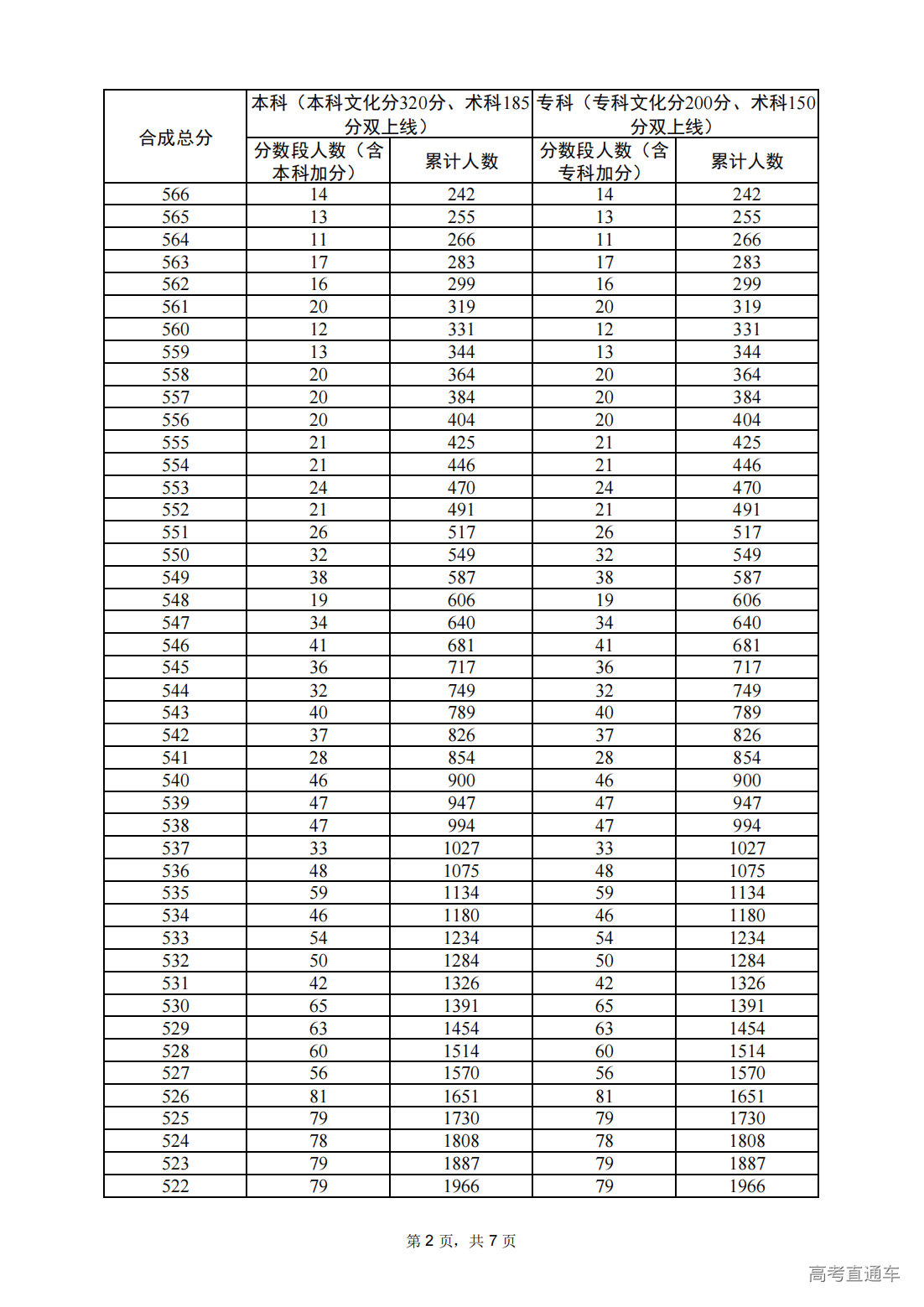 | 合成总分 | 本科（本科文化分320分、术科185分双上线） | | 专科（专科文化分200分、术科150分双上线） | |
|---|---|---|---|---|
| | 分数段人数（含本科加分） | 累计人数 | 分数段人数（含专科加分） | 累计人数 |
| 566 | 14 | 242 | 14 | 242 |
| 565 | 13 | 255 | 13 | 255 |
| 564 | 11 | 266 | 11 | 266 |
| 563 | 17 | 283 | 17 | 283 |
| 562 | 16 | 299 | 16 | 299 |
| 561 | 20 | 319 | 20 | 319 |
| 560 | 12 | 331 | 12 | 331 |
| 559 | 13 | 344 | 13 | 344 |
| 558 | 20 | 364 | 20 | 364 |
| 557 | 20 | 384 | 20 | 384 |
| 556 | 20 | 404 | 20 | 404 |
| 555 | 21 | 425 | 21 | 425 |
| 554 | 21 | 446 | 21 | 446 |
| 553 | 24 | 470 | 24 | 470 |
| 552 | 21 | 491 | 21 | 491 |
| 551 | 26 | 517 | 26 | 517 |
| 550 | 32 | 549 | 32 | 549 |
| 549 | 38 | 587 | 38 | 587 |
| 548 | 19 | 606 | 19 | 606 |
| 547 | 34 | 640 | 34 | 640 |
| 546 | 41 | 681 | 41 | 681 |
| 545 | 36 | 717 | 36 | 717 |
| 544 | 32 | 749 | 32 | 749 |
| 543 | 40 | 789 | 40 | 789 |
| 542 | 37 | 826 | 37 | 826 |
| 541 | 28 | 854 | 28 | 854 |
| 540 | 46 | 900 | 46 | 900 |
| 539 | 47 | 947 | 47 | 947 |
| 538 | 47 | 994 | 47 | 994 |
| 537 | 33 | 1027 | 33 | 1027 |
| 536 | 48 | 1075 | 48 | 1075 |
| 535 | 59 | 1134 | 59 | 1134 |
| 534 | 46 | 1180 | 46 | 1180 |
| 533 | 54 | 1234 | 54 | 1234 |
| 532 | 50 | 1284 | 50 | 1284 |
| 531 | 42 | 1326 | 42 | 1326 |
| 530 | 65 | 1391 | 65 | 1391 |
| 529 | 63 | 1454 | 63 | 1454 |
| 528 | 60 | 1514 | 60 | 1514 |
| 527 | 56 | 1570 | 56 | 1570 |
| 526 | 81 | 1651 | 81 | 1651 |
| 525 | 79 | 1730 | 79 | 1730 |
| 524 | 78 | 1808 | 78 | 1808 |
| 523 | 79 | 1887 | 79 | 1887 |
| 522 | 79 | 1966 | 79 | 1966 |

第 2 页，共 7 页

高考直通车